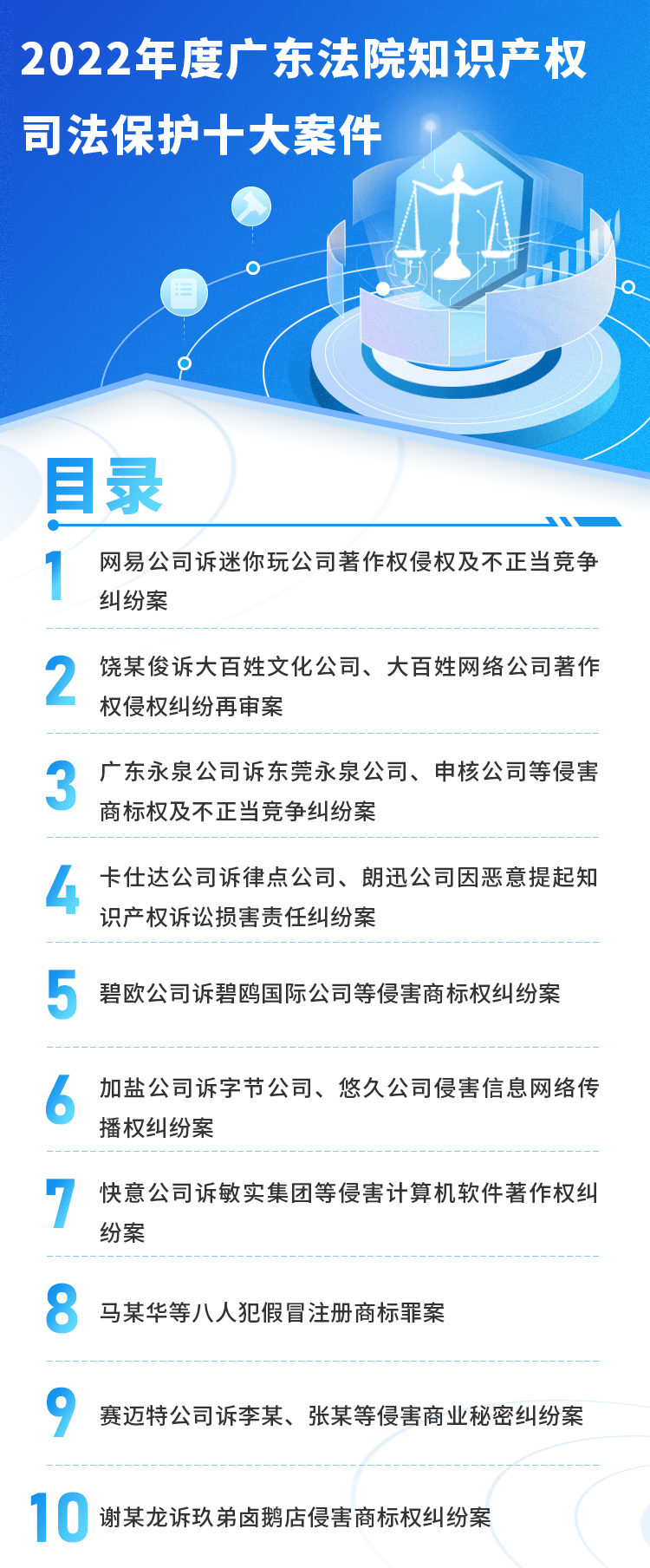 2022年度广东法院知识产权司法保护十大案件

目录

1 网易公司诉迷你玩公司著作权侵权及不正当竞争纠纷案

2 饶某俊诉大百姓文化公司、大百姓网络公司著作权侵权纠纷再审案

3 广东永泉公司诉东莞永泉公司、申核公司等侵害商标权及不正当竞争纠纷案

4 卡仕达公司诉律点公司、朗迅公司因恶意提起知识产权诉讼损害责任纠纷案

5 碧欧公司诉碧鸥国际公司等侵害商标权纠纷案

6 加盐公司诉字节公司、悠久公司侵害信息网络传播权纠纷案

7 快意公司诉敏实集团等侵害计算机软件著作权纠纷案

8 马某华等八人犯假冒注册商标罪案

9 赛迈特公司诉李某、张某等侵害商业秘密纠纷案

10 谢某龙诉玖弟卤鹅店侵害商标权纠纷案